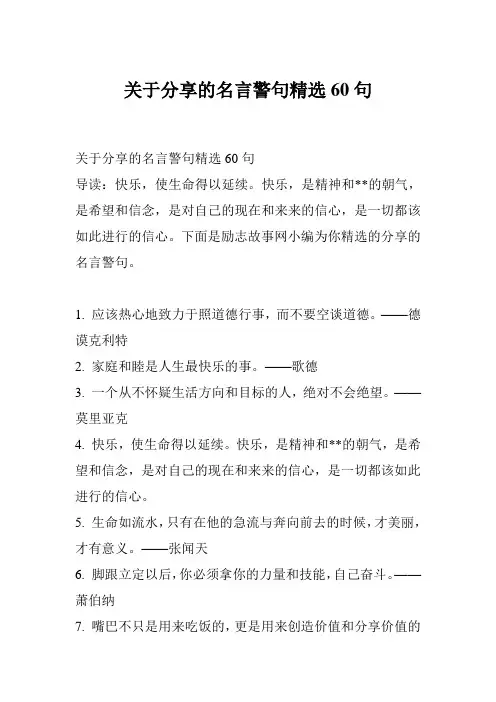 关于分享的名言警句精选 60 句

关于分享的名言警句精选 60 句
导读：快乐，使生命得以延续。快乐，是精神和**的朝气，是希望和信念，是对自己的现在和来来的信心，是一切都该如此进行的信心。下面是励志故事网小编为你精选的分享的名言警句。

1. 应该热心地致力于照道德行事，而不要空谈道德。——德谟克利特
2. 家庭和睦是人生最快乐的事。——歌德
3. 一个从不怀疑生活方向和目标的人，绝对不会绝望。——莫里亚克
4. 快乐，使生命得以延续。快乐，是精神和**的朝气，是希望和信念，是对自己的现在和来来的信心，是一切都该如此进行的信心。
5. 生命如流水，只有在他的急流与奔向前去的时候，才美丽，才有意义。——张闻天
6. 脚跟立定以后，你必须拿你的力量和技能，自己奋斗。——萧伯纳
7. 嘴巴不只是用来吃饭的，更是用来创造价值和分享价值的